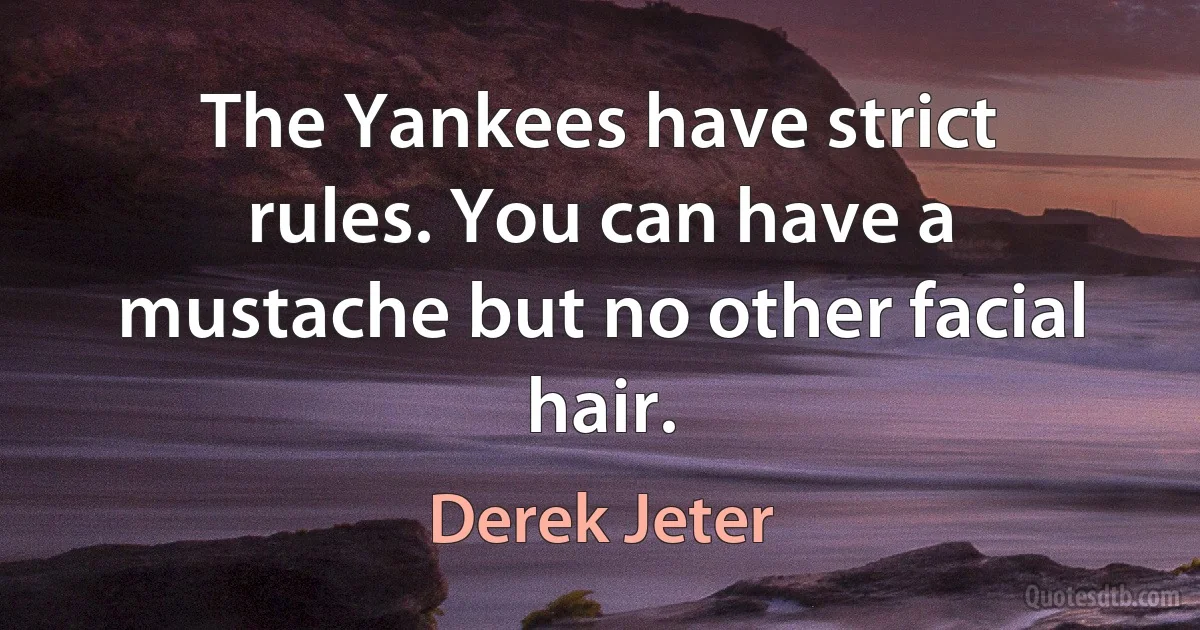 The Yankees have strict rules. You can have a mustache but no other facial hair.

Derek Jeter

Quotesdtb.com